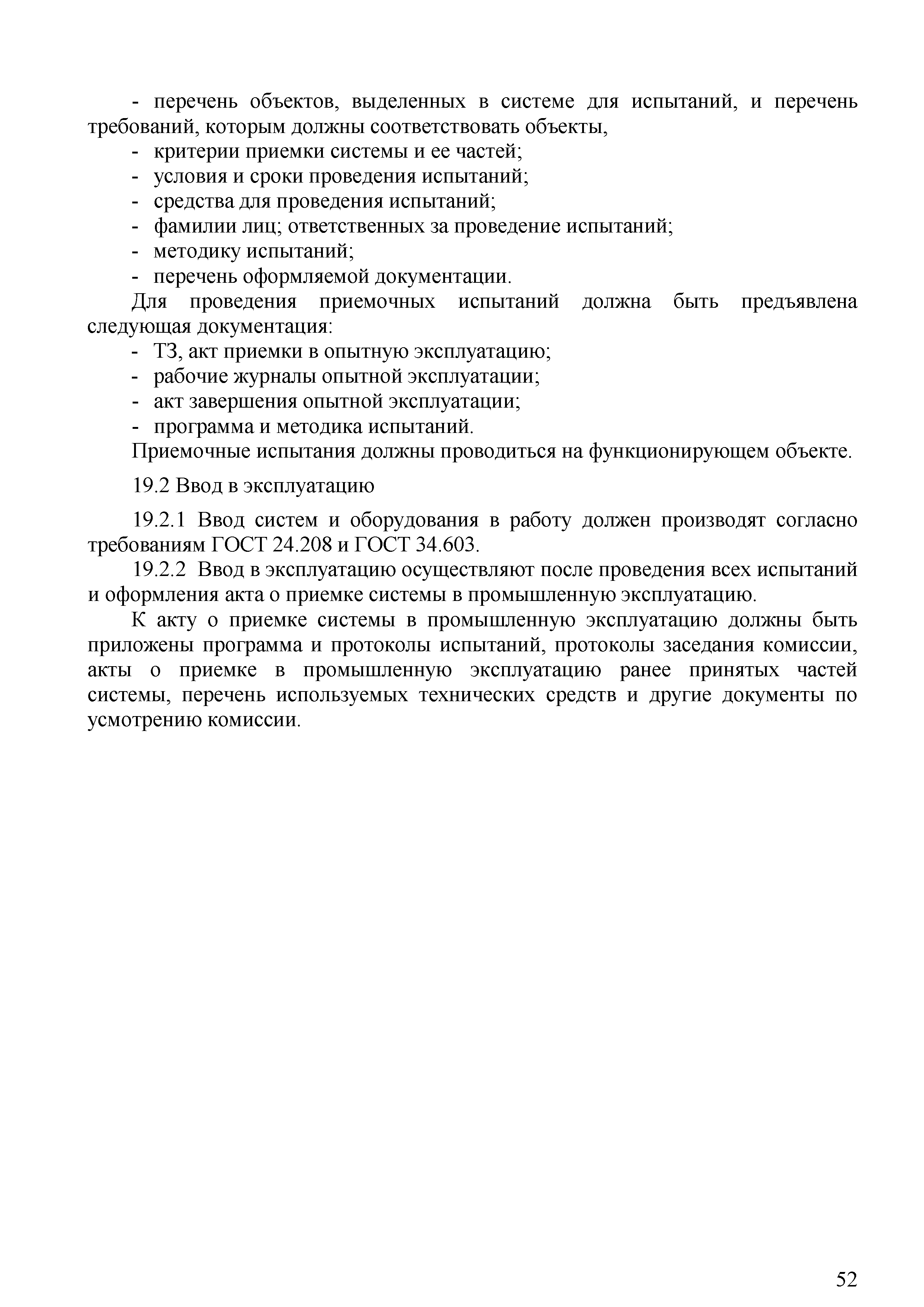 - перечень объектов, выделенных в системе для испытаний, и перечень требований, которым должны соответствовать объекты,
- критерии приемки системы и ее частей;
- условия и сроки проведения испытаний;
- средства для проведения испытаний;
- фамилии лиц; ответственных за проведение испытаний;
- методику испытаний;
- перечень оформляемой документации.

Для проведения приемочных испытаний должна быть предъявлена следующая документация:
- ТЗ, акт приемки в опытную эксплуатацию;
- рабочие журналы опытной эксплуатации;
- акт завершения опытной эксплуатации;
- программа и методика испытаний.

Приемочные испытания должны проводиться на функционирующем объекте.

19.2 Ввод в эксплуатацию

19.2.1 Ввод систем и оборудования в работу должен производят согласно требованиям ГОСТ 24.208 и ГОСТ 34.603.

19.2.2 Ввод в эксплуатацию осуществляют после проведения всех испытаний и оформления акта о приемке системы в промышленную эксплуатацию.

К акту о приемке системы в промышленную эксплуатацию должны быть приложены программа и протоколы испытаний, протоколы заседания комиссии, акты о приемке в промышленную эксплуатацию ранее принятых частей системы, перечень используемых технических средств и другие документы по усмотрению комиссии.

52